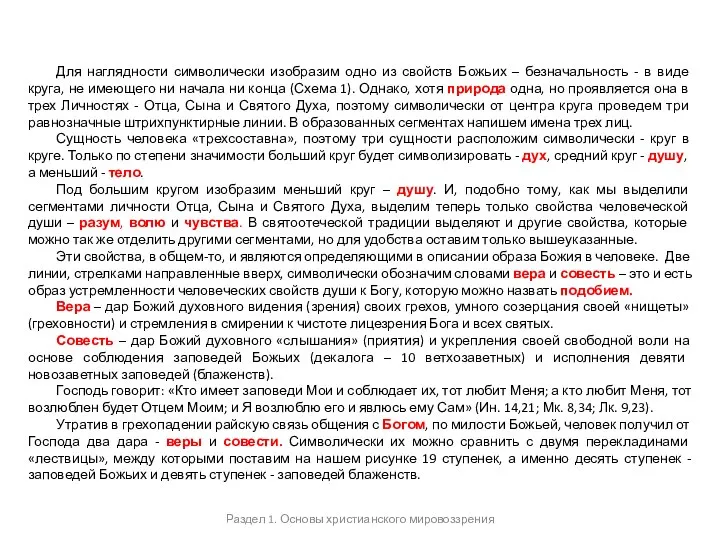 Для наглядности символически изобразим одно из свойств Божьих – безначальность - в виде круга, не имеющего ни начала ни конца (Схема 1). Однако, хотя природа одна, но проявляется она в трех Личностях - Отца, Сына и Святого Духа, поэтому символически от центра круга проведем три равнозначные штрихпунктирные линии. В образованных сегментах напишем имена трех лиц.

Сущность человека «трехсоставна», поэтому три сущности расположим символически - круг в круге. Только по степени значимости больший круг будет символизировать - дух, средний круг - душу, а меньший - тело.

Под большим кругом изобразим меньший круг – душу. И, подобно тому, как мы выделили сегментами личности Отца, Сына и Святого Духа, выделим теперь только свойства человеческой души – разум, волю и чувства. В святоотеческой традиции выделяют и другие свойства, которые можно так же отделить другими сегментами, но для удобства оставим только вышеуказанные.

Эти свойства, в общем-то, и являются определяющими в описании образа Божия в человеке. Две линии, стрелками направленные вверх, символически обозначим словами вера и совесть – это и есть образ устремленности человеческих свойств души к Богу, которую можно назвать подобием.

Вера – дар Божий духовного видения (зрения) своих грехов, умного созерцания своей «нищеты» (греховности) и стремления в смирении к чистоте лицезрения Бога и всех святых.

Совесть – дар Божий духовного «слышания» (приятия) и укрепления своей свободной воли на основе соблюдения заповедей Божьих (декалога – 10 ветхозаветных) и исполнения девяти новозаветных заповедей (блаженств).

Господь говорит: «Кто имеет заповеди Мои и соблюдает их, тот любит Меня; а кто любит Меня, тот возлюблен будет Отцем Моим; и Я возлюблю его и явлюсь ему Сам» (Ин. 14,21; Мк. 8,34; Лк. 9,23).

Утратив в грехопадении райскую связь общения с Богом, по милости Божьей, человек получил от Господа два дара - веры и совести. Символически их можно сравнить с двумя перекладинами «лествицы», между которыми поставим на нашем рисунке 19 ступенек, а именно десять ступенек - заповедей Божьих и девять ступенек - заповедей блаженств.

Раздел 1. Основы христианского мировоззрения